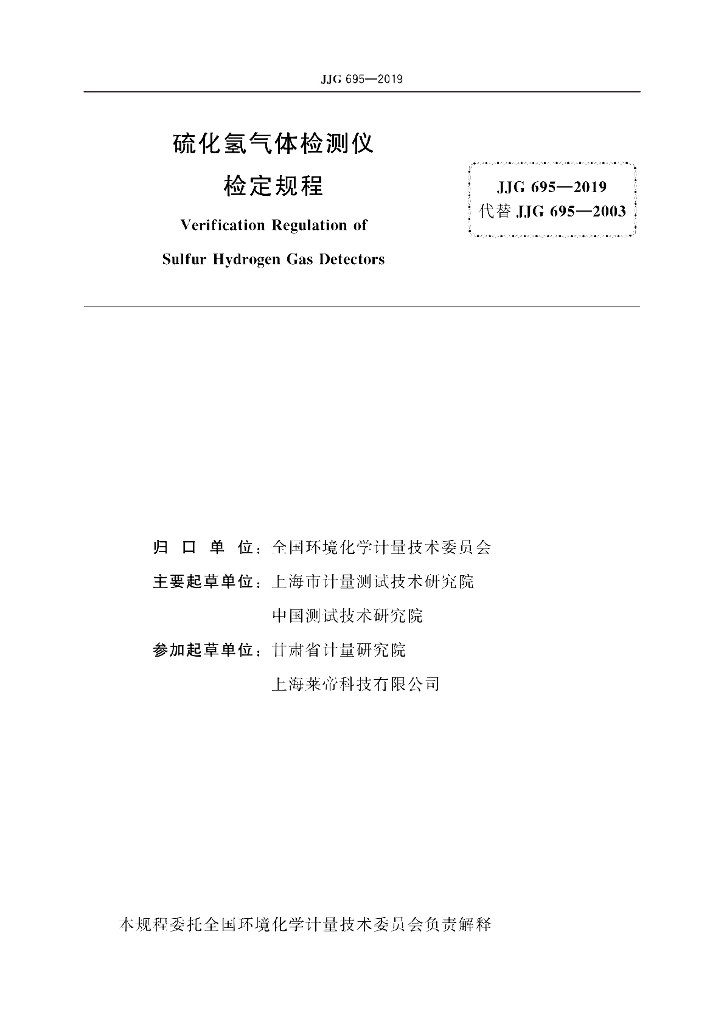 JJG 695—2019

硫化氢气体检测仪
检定规程
Verification Regulation of
Sulfur Hydrogen Gas Detectors

JJG 695—2019
代替 JJG 695—2003

归 口 单 位：全国环境化学计量技术委员会
主要起草单位：上海市计量测试技术研究院
中国测试技术研究院
参加起草单位：甘肃省计量研究院
上海莱帝科技有限公司

本规程委托全国环境化学计量技术委员会负责解释